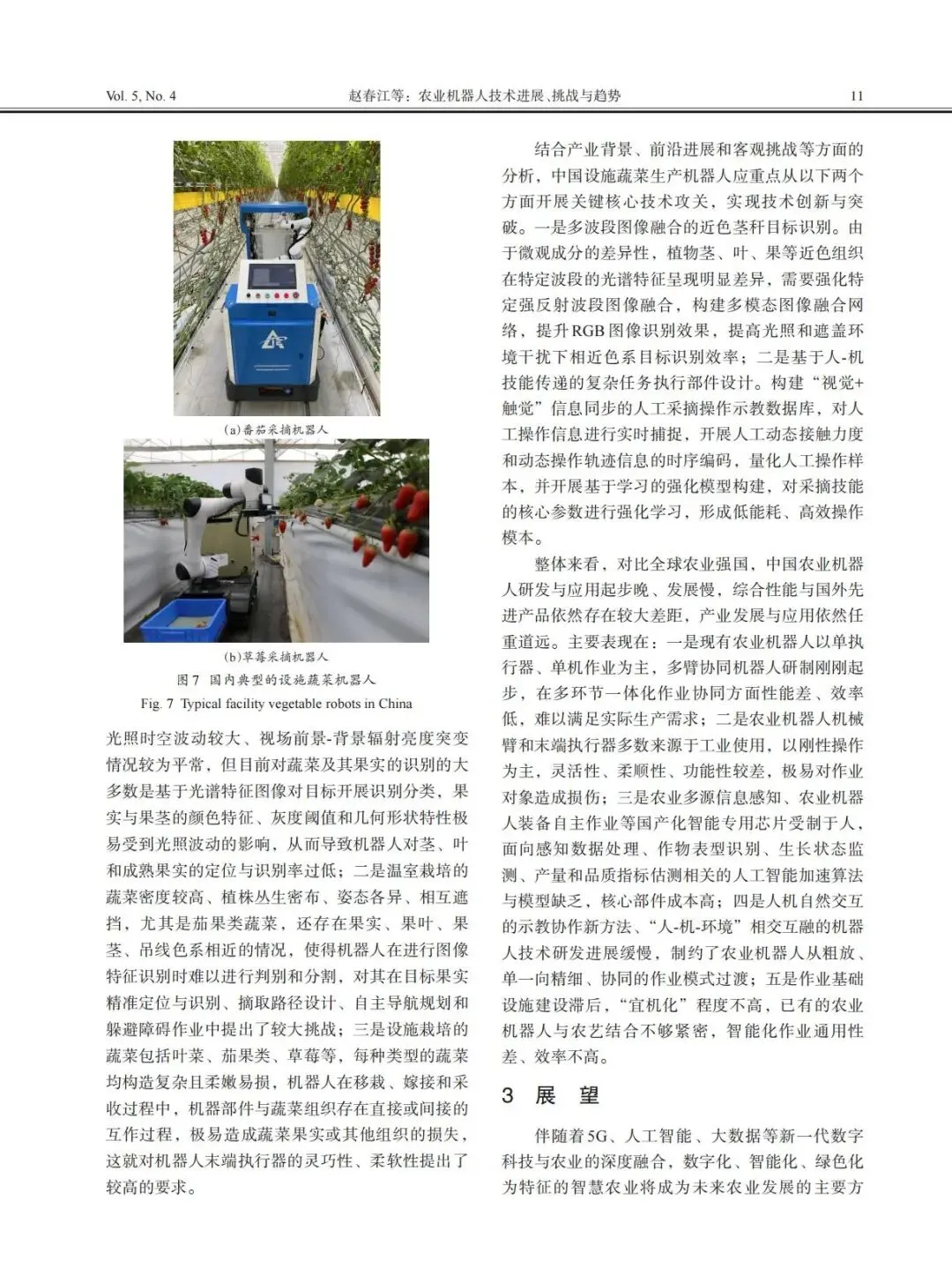 Vol. 5, No. 4　　赵春江等：农业机器人技术进展、挑战与趋势　　11

(a)番茄采摘机器人

(b)草莓采摘机器人

图7 国内典型的设施蔬菜机器人

Fig. 7 Typical facility vegetable robots in China

光照时空波动较大、视场前景-背景辐射亮度突变情况较为平常，但目前对蔬菜及其果实的识别的大多数是基于光谱特征图像对目标开展识别分类，果实与果茎的颜色特征、灰度阈值和几何形状特性极易受到光照波动的影响，从而导致机器人对茎、叶和成熟果实的定位与识别率过低；二是温室栽培的蔬菜密度较高、植株丛生密布、姿态各异、相互遮挡，尤其是茄果类蔬菜，还存在果实、果叶、果茎、吊线色系相近的情况，使得机器人在进行图像特征识别时难以进行判别和分割，对其在目标果实精准定位与识别、摘取路径设计、自主导航规划和躲避障碍作业中提出了较大挑战；三是设施栽培的蔬菜包括叶菜、茄果类、草莓等，每种类型的蔬菜均构造复杂且柔嫩易损，机器人在移栽、嫁接和采收过程中，机器部件与蔬菜组织存在直接或间接的互作过程，极易造成蔬菜果实或其他组织的损失，这就对机器人末端执行器的灵巧性、柔软性提出了较高的要求。

结合产业背景、前沿进展和客观挑战等方面的分析，中国设施蔬菜生产机器人应重点从以下两个方面开展关键核心技术攻关，实现技术创新与突破。一是多波段图像融合的近色茎秆目标识别。由于微观成分的差异性，植物茎、叶、果等近色组织在特定波段的光谱特征呈现明显差异，需要强化特定强反射波段图像融合，构建多模态图像融合网络，提升RGB图像识别效果，提高光照和遮盖环境干扰下相近色系目标识别效率；二是基于人-机技能传递的复杂任务执行部件设计。构建“视觉+触觉”信息同步的人工采摘操作示教数据库，对人工操作信息进行实时捕捉，开展人工动态接触力度和动态操作轨迹信息的时序编码，量化人工操作样本，并开展基于学习的强化模型构建，对采摘技能的核心参数进行强化学习，形成低能耗、高效操作模本。

整体来看，对比全球农业强国，中国农业机器人研发与应用起步晚、发展慢，综合性能与国外先进产品依然存在较大差距，产业发展与应用依然任重道远。主要表现在：一是现有农业机器人以单执行器、单机作业为主，多臂协同机器人研制刚刚起步，在多环节一体化作业协同方面性能差、效率低，难以满足实际生产需求；二是农业机器人机械臂和末端执行器多数来源于工业使用，以刚性操作为主，灵活性、柔顺性、功能性较差，极易对作业对象造成损伤；三是农业多源信息感知、农业机器人装备自主作业等国产化智能专用芯片受制于人，面向感知数据处理、作物表型识别、生长状态监测、产量和品质指标估测相关的人工智能加速算法与模型缺乏，核心部件成本高；四是人机自然交互的示教协作新方法、“人-机-环境”相交互融的机器人技术研发进展缓慢，制约了农业机器人从粗放、单一向精细、协同的作业模式过渡；五是作业基础设施建设滞后，“宜机化”程度不高，已有的农业机器人与农艺结合不够紧密，智能化作业通用性差、效率不高。

3 展 望

伴随着5G、人工智能、大数据等新一代数字科技与农业的深度融合，数字化、智能化、绿色化为特征的智慧农业将成为未来农业发展的主要方